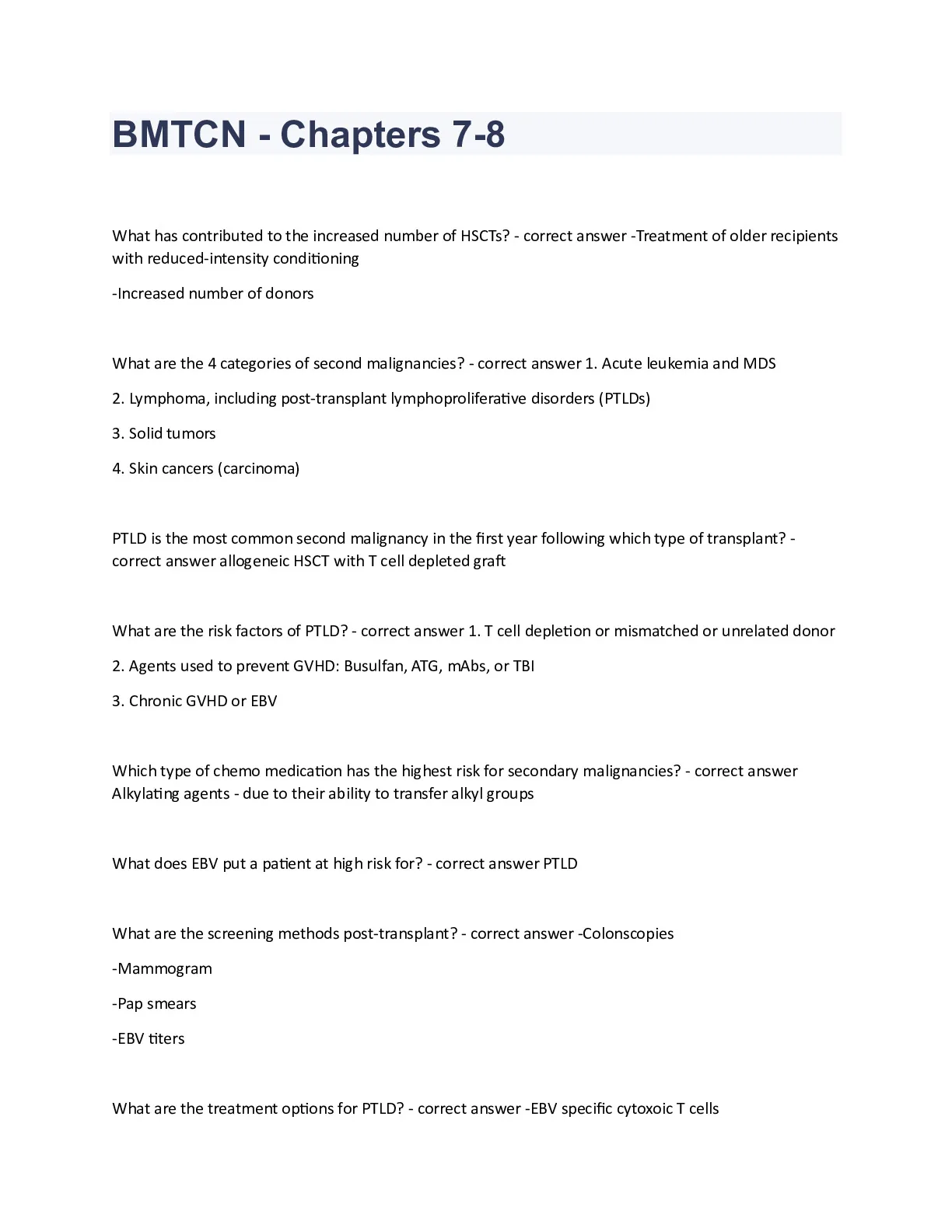 BMTCN - Chapters 7-8

What has contributed to the increased number of HSCTs? - correct answer -Treatment of older recipients with reduced-intensity conditioning

-Increased number of donors

What are the 4 categories of second malignancies? - correct answer 1. Acute leukemia and MDS

2. Lymphoma, including post-transplant lymphoproliferative disorders (PTLDs)

3. Solid tumors

4. Skin cancers (carcinoma)

PTLD is the most common second malignancy in the first year following which type of transplant? - correct answer allogeneic HSCT with T cell depleted graft

What are the risk factors of PTLD? - correct answer 1. T cell depletion or mismatched or unrelated donor

2. Agents used to prevent GVHD: Busulfan, ATG, mAbs, or TBI

3. Chronic GVHD or EBV

Which type of chemo medication has the highest risk for secondary malignancies? - correct answer Alkylating agents - due to their ability to transfer alkyl groups

What does EBV put a patient at high risk for? - correct answer PTLD

What are the screening methods post-transplant? - correct answer -Colonscopies

-Mammogram

-Pap smears

-EBV titers

What are the treatment options for PTLD? - correct answer -EBV specific cytoxoic T cells